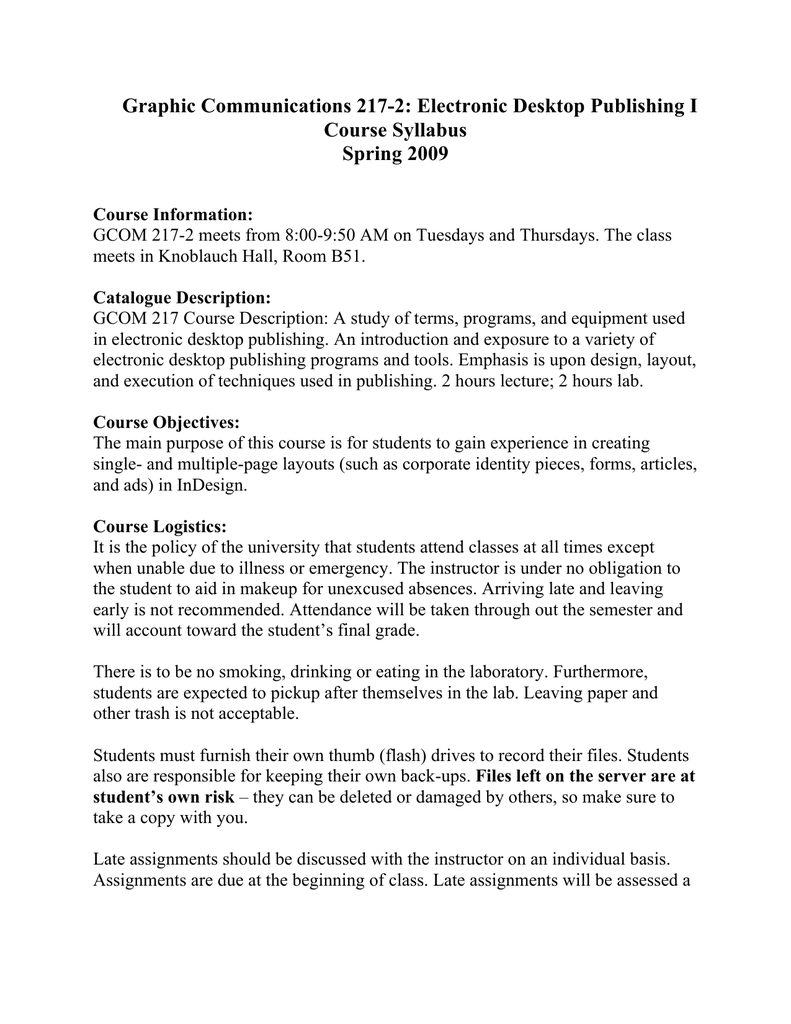 Graphic Communications 217-2: Electronic Desktop Publishing I
Course Syllabus
Spring 2009

Course Information:
GCOM 217-2 meets from 8:00-9:50 AM on Tuesdays and Thursdays. The class meets in Knoblauch Hall, Room B51.

Catalogue Description:
GCOM 217 Course Description: A study of terms, programs, and equipment used in electronic desktop publishing. An introduction and exposure to a variety of electronic desktop publishing programs and tools. Emphasis is upon design, layout, and execution of techniques used in publishing. 2 hours lecture; 2 hours lab.

Course Objectives:
The main purpose of this course is for students to gain experience in creating single- and multiple-page layouts (such as corporate identity pieces, forms, articles, and ads) in InDesign.

Course Logistics:
It is the policy of the university that students attend classes at all times except when unable due to illness or emergency. The instructor is under no obligation to the student to aid in makeup for unexcused absences. Arriving late and leaving early is not recommended. Attendance will be taken through out the semester and will account toward the student's final grade.

There is to be no smoking, drinking or eating in the laboratory. Furthermore, students are expected to pickup after themselves in the lab. Leaving paper and other trash is not acceptable.

Students must furnish their own thumb (flash) drives to record their files. Students also are responsible for keeping their own back-ups. Files left on the server are at student's own risk – they can be deleted or damaged by others, so make sure to take a copy with you.

Late assignments should be discussed with the instructor on an individual basis. Assignments are due at the beginning of class. Late assignments will be assessed a